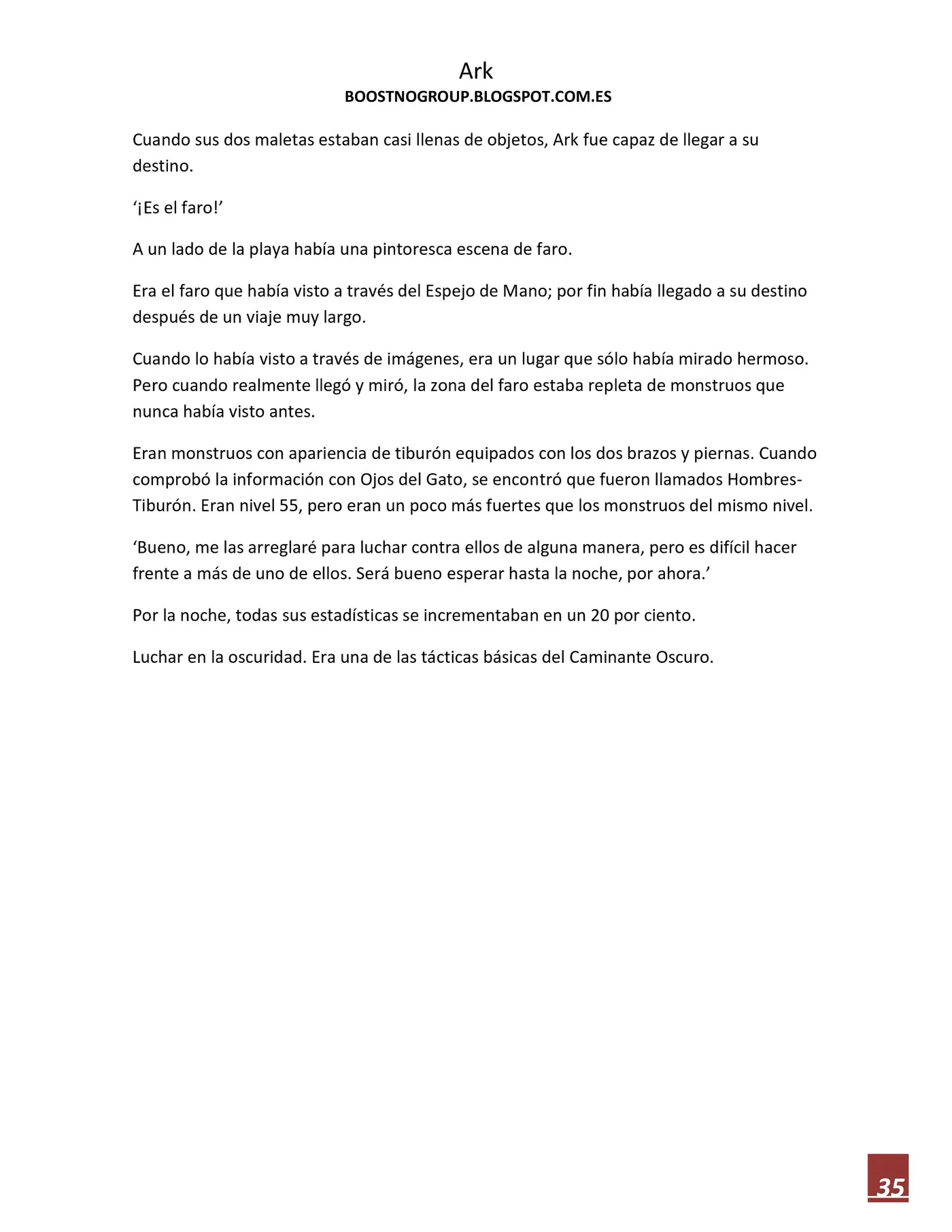 Ark
BOOSTNOGROUP.BLOGSPOT.COM.ES

Cuando sus dos maletas estaban casi llenas de objetos, Ark fue capaz de llegar a su destino.

'¡Es el faro!'

A un lado de la playa había una pintoresca escena de faro.

Era el faro que había visto a través del Espejo de Mano; por fin había llegado a su destino después de un viaje muy largo.

Cuando lo había visto a través de imágenes, era un lugar que sólo había mirado hermoso. Pero cuando realmente llegó y miró, la zona del faro estaba repleta de monstruos que nunca había visto antes.

Eran monstruos con apariencia de tiburón equipados con los dos brazos y piernas. Cuando comprobó la información con Ojos del Gato, se encontró que fueron llamados Hombres-Tiburón. Eran nivel 55, pero eran un poco más fuertes que los monstruos del mismo nivel.

'Bueno, me las arreglaré para luchar contra ellos de alguna manera, pero es difícil hacer frente a más de uno de ellos. Será bueno esperar hasta la noche, por ahora.'

Por la noche, todas sus estadísticas se incrementaban en un 20 por ciento.

Luchar en la oscuridad. Era una de las tácticas básicas del Caminante Oscuro.

35